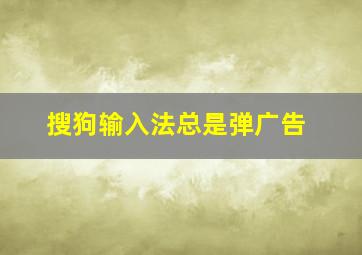 搜狗输入法总是弹广告